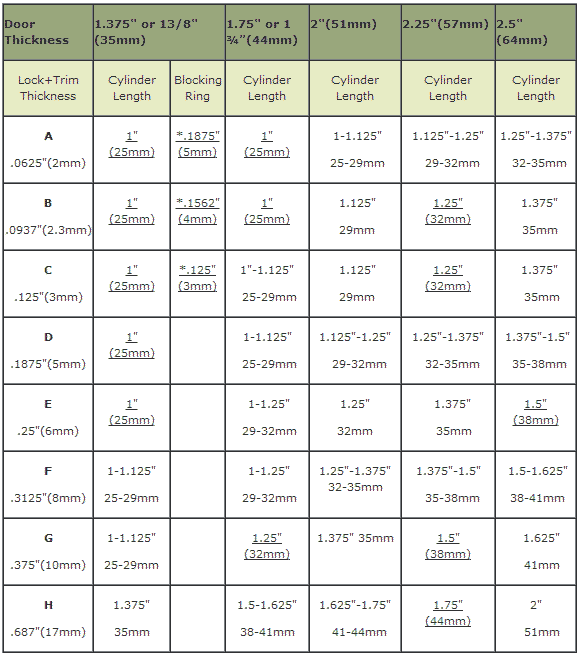 | Door Thickness | 1.375" or 13/8" (35mm) | | 1.75" or 1 ¾"(44mm) | 2"(51mm) | 2.25"(57mm) | 2.5" (64mm) |
|---|---|---|---|---|---|---|
| Lock+Trim Thickness | Cylinder Length | Blocking Ring | Cylinder Length | Cylinder Length | Cylinder Length | Cylinder Length |
| A .0625"(2mm) | 1" (25mm) | *.1875" (5mm) | 1" (25mm) | 1-1.125" 25-29mm | 1.125"-1.25" 29-32mm | 1.25"-1.375" 32-35mm |
| B .0937"(2.3mm) | 1" (25mm) | *.1562" (4mm) | 1" (25mm) | 1.125" 29mm | 1.25" (32mm) | 1.375" 35mm |
| C .125"(3mm) | 1" (25mm) | *.125" (3mm) | 1"-1.125" 25-29mm | 1.125" 29mm | 1.25" (32mm) | 1.375" 35mm |
| D .1875"(5mm) | 1" (25mm) | | 1-1.125" 25-29mm | 1.125"-1.25" 29-32mm | 1.25"-1.375" 32-35mm | 1.375"-1.5" 35-38mm |
| E .25"(6mm) | 1" (25mm) | | 1-1.25" 29-32mm | 1.25" 32mm | 1.375" 35mm | 1.5" (38mm) |
| F .3125"(8mm) | 1-1.125" 25-29mm | | 1-1.25" 29-32mm | 1.25"-1.375" 32-35mm | 1.375"-1.5" 35-38mm | 1.5-1.625" 38-41mm |
| G .375"(10mm) | 1-1.125" 25-29mm | | 1.25" (32mm) | 1.375" 35mm | 1.5" (38mm) | 1.625" 41mm |
| H .687"(17mm) | 1.375" 35mm | | 1.5-1.625" 38-41mm | 1.625"-1.75" 41-44mm | 1.75" (44mm) | 2" 51mm |